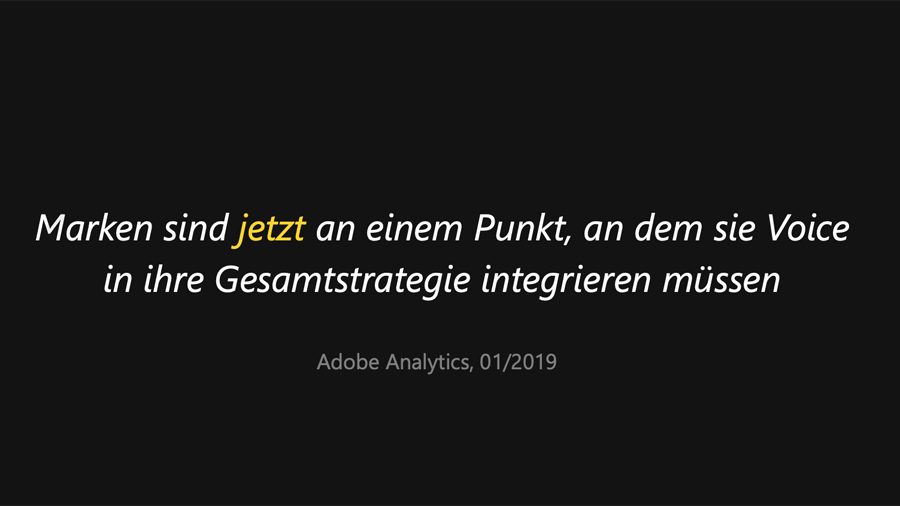 Marken sind jetzt an einem Punkt, an dem sie Voice in ihre Gesamtstrategie integrieren müssen

Adobe Analytics, 01/2019